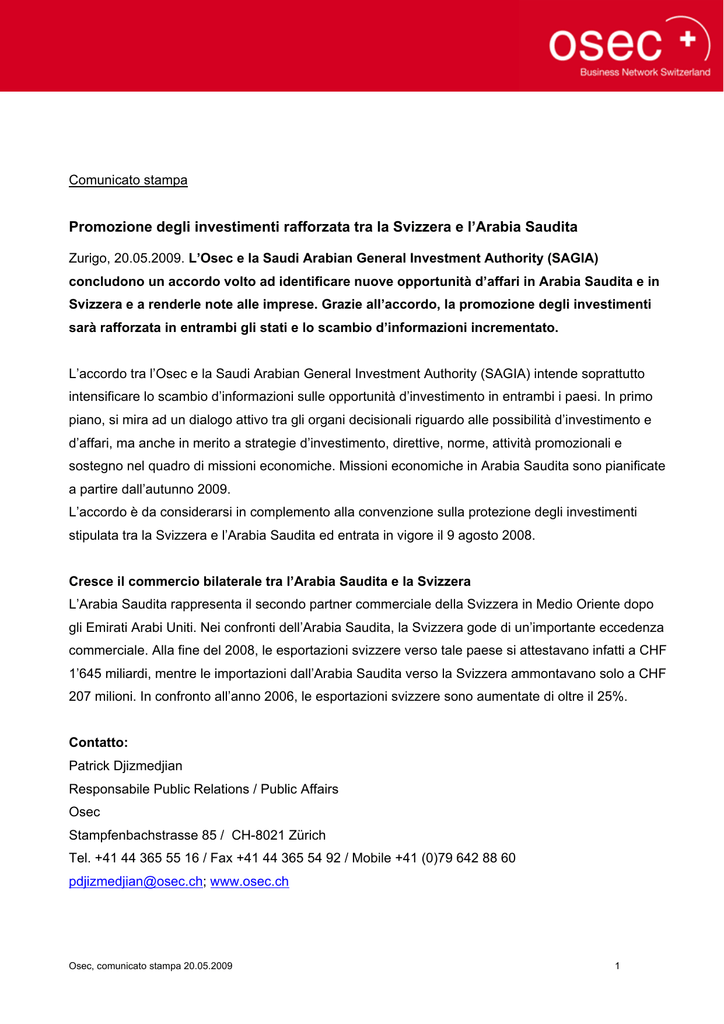 osec +
Business Network Switzerland

Comunicato stampa

Promozione degli investimenti rafforzata tra la Svizzera e l'Arabia Saudita

Zurigo, 20.05.2009. L'Osec e la Saudi Arabian General Investment Authority (SAGIA) concludono un accordo volto ad identificare nuove opportunità d'affari in Arabia Saudita e in Svizzera e a renderle note alle imprese. Grazie all'accordo, la promozione degli investimenti sarà rafforzata in entrambi gli stati e lo scambio d'informazioni incrementato.

L'accordo tra l'Osec e la Saudi Arabian General Investment Authority (SAGIA) intende soprattutto intensificare lo scambio d'informazioni sulle opportunità d'investimento in entrambi i paesi. In primo piano, si mira ad un dialogo attivo tra gli organi decisionali riguardo alle possibilità d'investimento e d'affari, ma anche in merito a strategie d'investimento, direttive, norme, attività promozionali e sostegno nel quadro di missioni economiche. Missioni economiche in Arabia Saudita sono pianificate a partire dall'autunno 2009.
L'accordo è da considerarsi in complemento alla convenzione sulla protezione degli investimenti stipulata tra la Svizzera e l'Arabia Saudita ed entrata in vigore il 9 agosto 2008.

Cresce il commercio bilaterale tra l'Arabia Saudita e la Svizzera
L'Arabia Saudita rappresenta il secondo partner commerciale della Svizzera in Medio Oriente dopo gli Emirati Arabi Uniti. Nei confronti dell'Arabia Saudita, la Svizzera gode di un'importante eccedenza commerciale. Alla fine del 2008, le esportazioni svizzere verso tale paese si attestavano infatti a CHF 1'645 miliardi, mentre le importazioni dall'Arabia Saudita verso la Svizzera ammontavano solo a CHF 207 milioni. In confronto all'anno 2006, le esportazioni svizzere sono aumentate di oltre il 25%.

Contatto:
Patrick Djizmedjian
Responsabile Public Relations / Public Affairs
Osec
Stampfenbachstrasse 85 / CH-8021 Zürich
Tel. +41 44 365 55 16 / Fax +41 44 365 54 92 / Mobile +41 (0)79 642 88 60
pdjizmedjian@osec.ch; www.osec.ch

Osec, comunicato stampa 20.05.2009
1